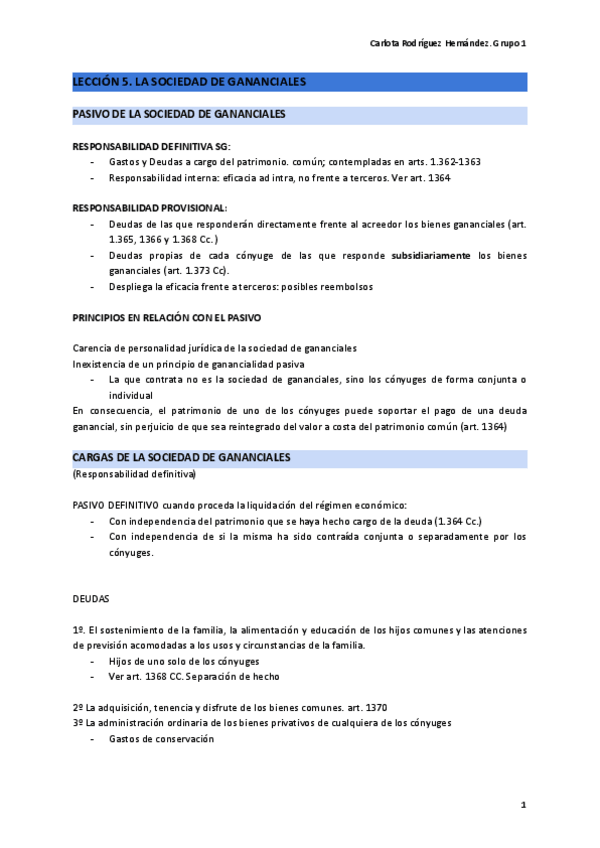 Carlota Rodríguez Hernández. Grupo 1

LECCIÓN 5. LA SOCIEDAD DE GANANCIALES

PASIVO DE LA SOCIEDAD DE GANANCIALES

RESPONSABILIDAD DEFINITIVA SG:
- Gastos y Deudas a cargo del patrimonio. común; contempladas en arts. 1.362-1363
- Responsabilidad interna: eficacia ad intra, no frente a terceros. Ver art. 1364

RESPONSABILIDAD PROVISIONAL:
- Deudas de las que responderán directamente frente al acreedor los bienes gananciales (art. 1.365, 1366 y 1.368 Cc. )
- Deudas propias de cada cónyuge de las que responde subsidiariamente los bienes gananciales (art. 1.373 Cc).
- Despliega la eficacia frente a terceros: posibles reembolsos

PRINCIPIOS EN RELACIÓN CON EL PASIVO

Carencia de personalidad jurídica de la sociedad de gananciales
Inexistencia de un principio de ganancialidad pasiva
- La que contrata no es la sociedad de gananciales, sino los cónyuges de forma conjunta o individual
En consecuencia, el patrimonio de uno de los cónyuges puede soportar el pago de una deuda ganancial, sin perjuicio de que sea reintegrado del valor a costa del patrimonio común (art. 1364)

CARGAS DE LA SOCIEDAD DE GANANCIALES
(Responsabilidad definitiva)

PASIVO DEFINITIVO cuando proceda la liquidación del régimen económico:
- Con independencia del patrimonio que se haya hecho cargo de la deuda (1.364 Cc.)
- Con independencia de si la misma ha sido contraída conjunta o separadamente por los cónyuges.

DEUDAS

1º. El sostenimiento de la familia, la alimentación y educación de los hijos comunes y las atenciones de previsión acomodadas a los usos y circunstancias de la familia.
- Hijos de uno solo de los cónyuges
- Ver art. 1368 CC. Separación de hecho

2º La adquisición, tenencia y disfrute de los bienes comunes. art. 1370
3º La administración ordinaria de los bienes privativos de cualquiera de los cónyuges
- Gastos de conservación

1